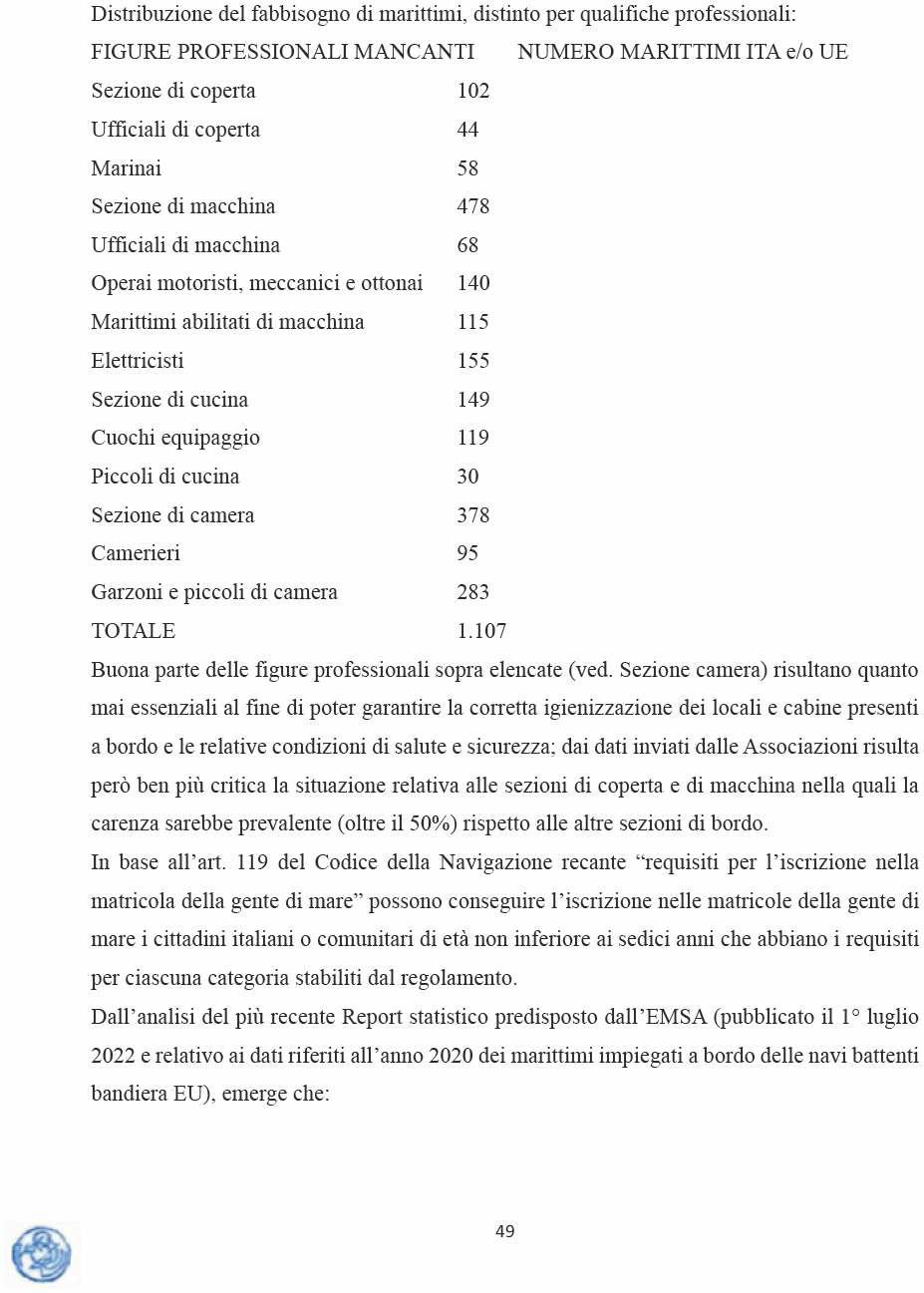 Distribuzione del fabbisogno di marittimi, distinto per qualifiche professionali:

| FIGURE PROFESSIONALI MANCANTI | NUMERO MARITTIMI ITA e/o UE |
|---|---|
| Sezione di coperta | 102 |
| Ufficiali di coperta | 44 |
| Marinai | 58 |
| Sezione di macchina | 478 |
| Ufficiali di macchina | 68 |
| Operai motoristi, meccanici e ottonai | 140 |
| Marittimi abilitati di macchina | 115 |
| Elettricisti | 155 |
| Sezione di cucina | 149 |
| Cuochi equipaggio | 119 |
| Piccoli di cucina | 30 |
| Sezione di camera | 378 |
| Camerieri | 95 |
| Garzoni e piccoli di camera | 283 |
| TOTALE | 1.107 |

Buona parte delle figure professionali sopra elencate (ved. Sezione camera) risultano quanto mai essenziali al fine di poter garantire la corretta igienizzazione dei locali e cabine presenti a bordo e le relative condizioni di salute e sicurezza; dai dati inviati dalle Associazioni risulta però ben più critica la situazione relativa alle sezioni di coperta e di macchina nella quali la carenza sarebbe prevalente (oltre il 50%) rispetto alle altre sezioni di bordo.

In base all'art. 119 del Codice della Navigazione recante "requisiti per l'iscrizione nella matricola della gente di mare" possono conseguire l'iscrizione nelle matricole della gente di mare i cittadini italiani o comunitari di età non inferiore ai sedici anni che abbiano i requisiti per ciascuna categoria stabiliti dal regolamento.

Dall'analisi del più recente Report statistico predisposto dall'EMSA (pubblicato il 1° luglio 2022 e relativo ai dati riferiti all'anno 2020 dei marittimi impiegati a bordo delle navi battenti bandiera EU), emerge che:

49